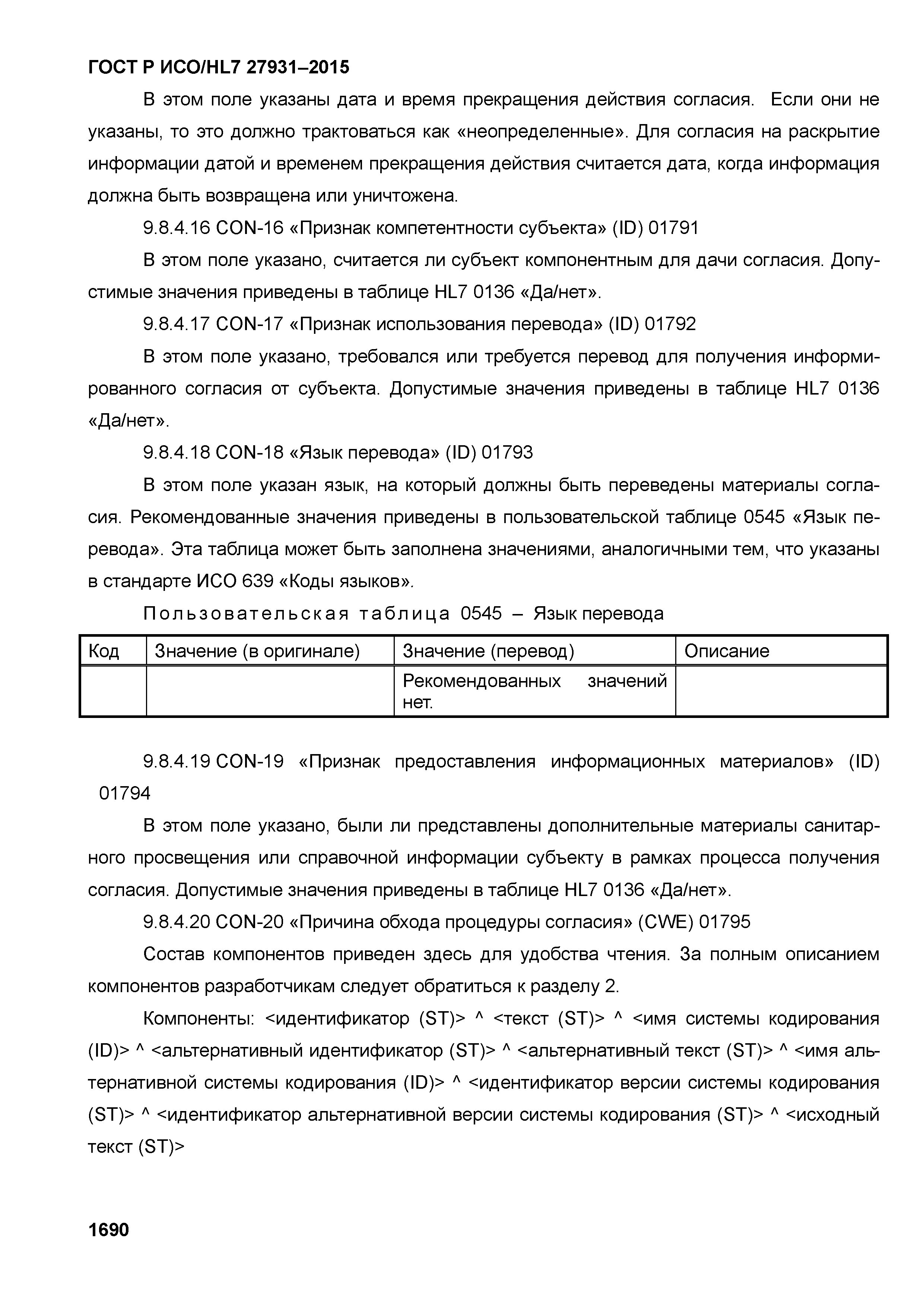 ГОСТ Р ИСО/HL7 27931–2015

В этом поле указаны дата и время прекращения действия согласия. Если они не указаны, то это должно трактоваться как «неопределенные». Для согласия на раскрытие информации датой и временем прекращения действия считается дата, когда информация должна быть возвращена или уничтожена.

9.8.4.16 CON-16 «Признак компетентности субъекта» (ID) 01791

В этом поле указано, считается ли субъект компонентным для дачи согласия. Допустимые значения приведены в таблице HL7 0136 «Да/нет».

9.8.4.17 CON-17 «Признак использования перевода» (ID) 01792

В этом поле указано, требовался или требуется перевод для получения информированного согласия от субъекта. Допустимые значения приведены в таблице HL7 0136 «Да/нет».

9.8.4.18 CON-18 «Язык перевода» (ID) 01793

В этом поле указан язык, на который должны быть переведены материалы согласия. Рекомендованные значения приведены в пользовательской таблице 0545 «Язык перевода». Эта таблица может быть заполнена значениями, аналогичными тем, что указаны в стандарте ИСО 639 «Коды языков».

Пользовательская таблица 0545 – Язык перевода

| Код | Значение (в оригинале) | Значение (перевод) | Описание |
|---|---|---|---|
| | | Рекомендованных значений нет. | |

9.8.4.19 CON-19 «Признак предоставления информационных материалов» (ID) 01794

В этом поле указано, были ли представлены дополнительные материалы санитарного просвещения или справочной информации субъекту в рамках процесса получения согласия. Допустимые значения приведены в таблице HL7 0136 «Да/нет».

9.8.4.20 CON-20 «Причина обхода процедуры согласия» (CWE) 01795

Состав компонентов приведен здесь для удобства чтения. За полным описанием компонентов разработчикам следует обратиться к разделу 2.

Компоненты: <идентификатор (ST)> ^ <текст (ST)> ^ <имя системы кодирования (ID)> ^ <альтернативный идентификатор (ST)> ^ <альтернативный текст (ST)> ^ <имя альтернативной системы кодирования (ID)> ^ <идентификатор версии системы кодирования (ST)> ^ <идентификатор альтернативной версии системы кодирования (ST)> ^ <исходный текст (ST)>

1690